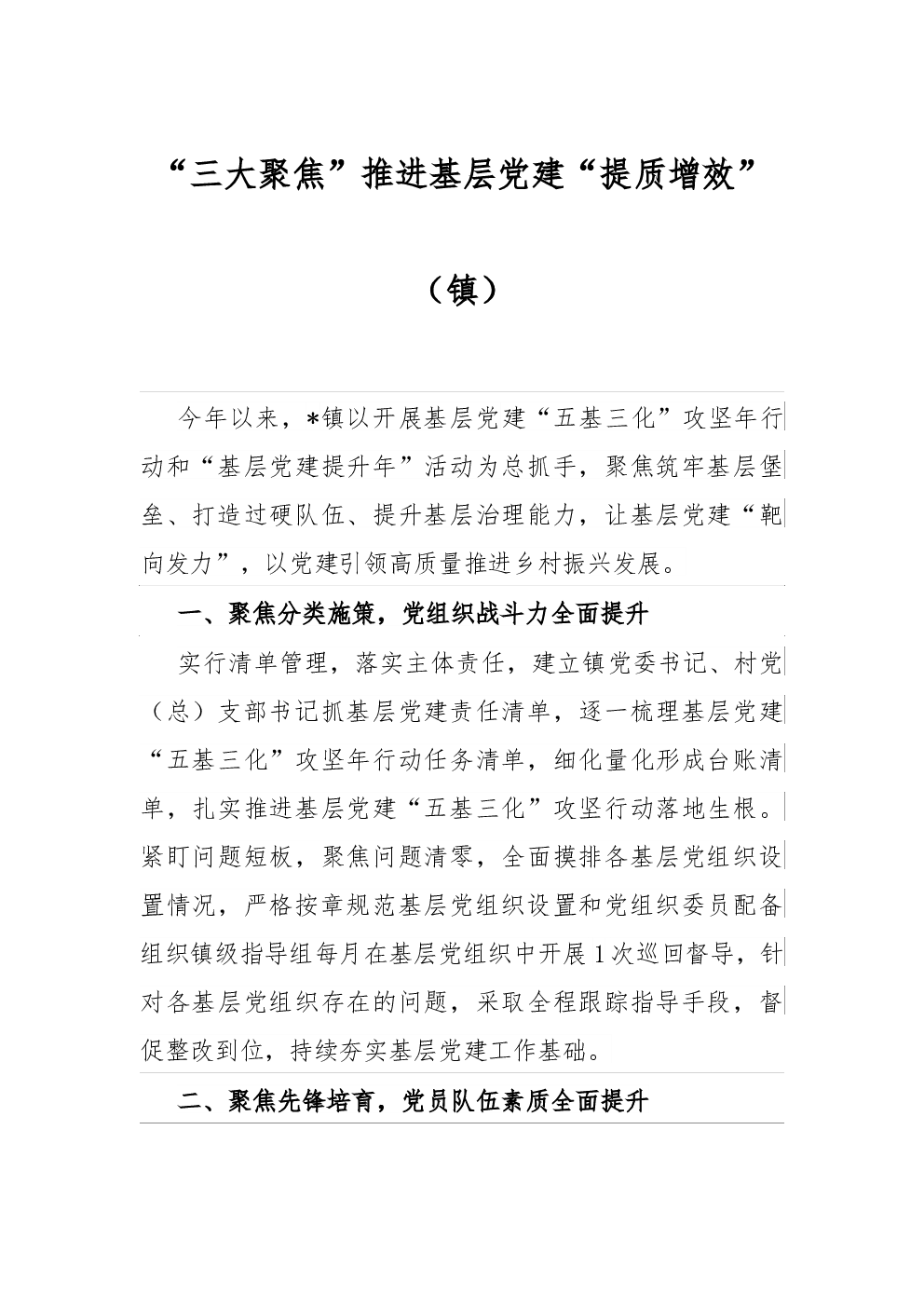 “三大聚焦”推进基层党建“提质增效”

（镇）

今年以来，*镇以开展基层党建“五基三化”攻坚年行动和“基层党建提升年”活动为总抓手，聚焦筑牢基层堡垒、打造过硬队伍、提升基层治理能力，让基层党建“靶向发力”，以党建引领高质量推进乡村振兴发展。

一、聚焦分类施策，党组织战斗力全面提升

实行清单管理，落实主体责任，建立镇党委书记、村党（总）支部书记抓基层党建责任清单，逐一梳理基层党建“五基三化”攻坚年行动任务清单，细化量化形成台账清单，扎实推进基层党建“五基三化”攻坚行动落地生根。紧盯问题短板，聚焦问题清零，全面摸排各基层党组织设置情况，严格按章规范基层党组织设置和党组织委员配备组织镇级指导组每月在基层党组织中开展1次巡回督导，针对各基层党组织存在的问题，采取全程跟踪指导手段，督促整改到位，持续夯实基层党建工作基础。

二、聚焦先锋培育，党员队伍素质全面提升